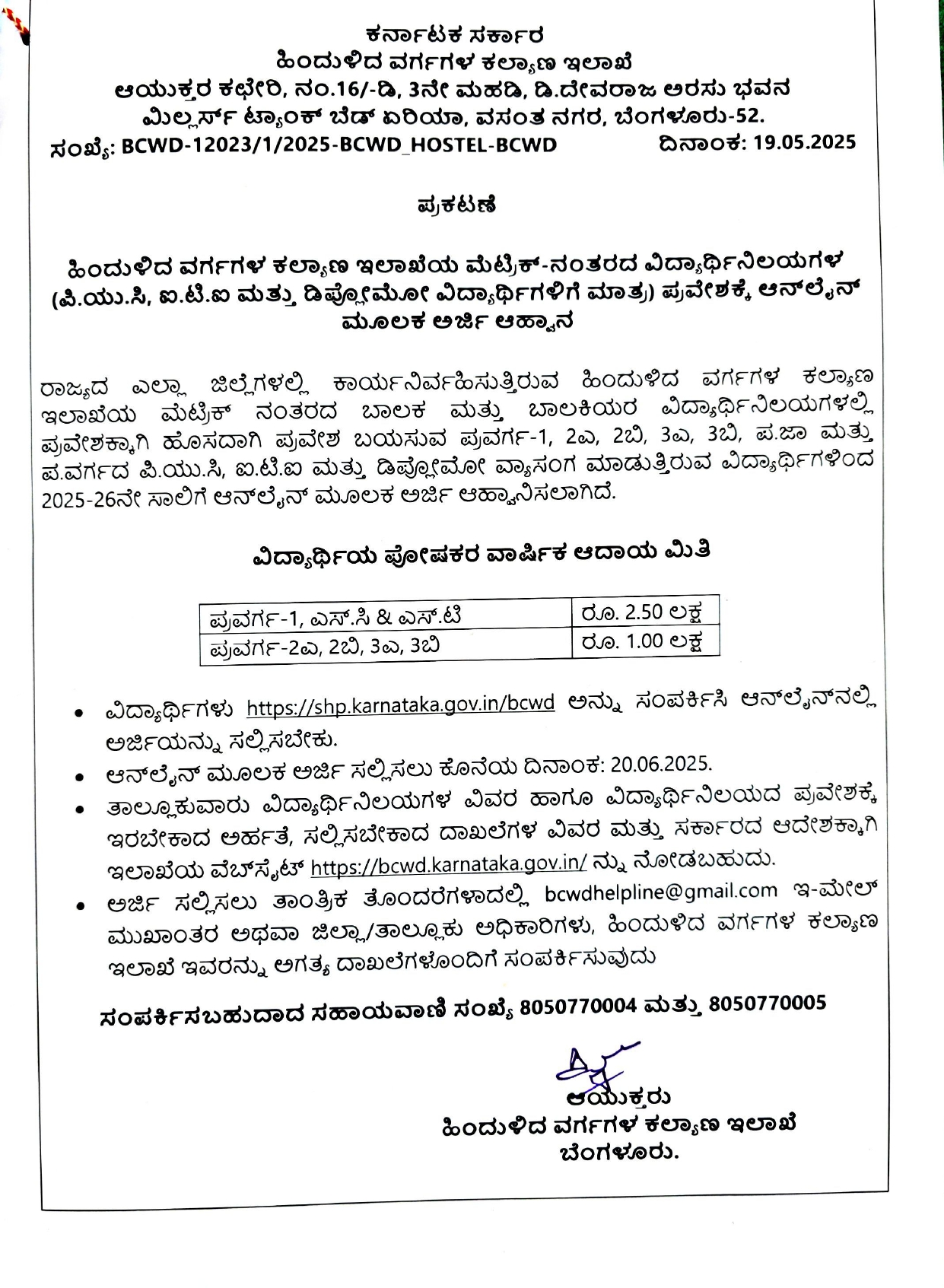 ಕರ್ನಾಟಕ ಸರ್ಕಾರ
ಹಿಂದುಳಿದ ವರ್ಗಗಳ ಕಲ್ಯಾಣ ಇಲಾಖೆ
ಆಯುಕ್ತರ ಕಛೇರಿ, ನಂ.16/-ಡಿ, 3ನೇ ಮಹಡಿ, ಡಿ.ದೇವರಾಜ ಅರಸು ಭವನ
ಮಿಲ್ಲರ್ಸ್ ಟ್ಯಾಂಕ್ ಬೆಡ್ ಏರಿಯಾ, ವಸಂತ ನಗರ, ಬೆಂಗಳೂರು-52.
ಸಂಖ್ಯೆ: BCWD-12023/1/2025-BCWD_HOSTEL-BCWD ದಿನಾಂಕ: 19.05.2025

ಪ್ರಕಟಣೆ

ಹಿಂದುಳಿದ ವರ್ಗಗಳ ಕಲ್ಯಾಣ ಇಲಾಖೆಯ ಮೆಟ್ರಿಕ್-ನಂತರದ ವಿದ್ಯಾರ್ಥಿನಿಲಯಗಳ (ಪಿ.ಯು.ಸಿ, ಐ.ಟಿ.ಐ ಮತ್ತು ಡಿಪ್ಲೋಮೋ ವಿದ್ಯಾರ್ಥಿಗಳಿಗೆ ಮಾತ್ರ) ಪ್ರವೇಶಕ್ಕೆ ಆನ್‌ಲೈನ್ ಮೂಲಕ ಅರ್ಜಿ ಆಹ್ವಾನ

ರಾಜ್ಯದ ಎಲ್ಲಾ ಜಿಲ್ಲೆಗಳಲ್ಲಿ ಕಾರ್ಯನಿರ್ವಹಿಸುತ್ತಿರುವ ಹಿಂದುಳಿದ ವರ್ಗಗಳ ಕಲ್ಯಾಣ ಇಲಾಖೆಯ ಮೆಟ್ರಿಕ್ ನಂತರದ ಬಾಲಕ ಮತ್ತು ಬಾಲಕಿಯರ ವಿದ್ಯಾರ್ಥಿನಿಲಯಗಳಲ್ಲಿ ಪ್ರವೇಶಕ್ಕಾಗಿ ಹೊಸದಾಗಿ ಪ್ರವೇಶ ಬಯಸುವ ಪ್ರವರ್ಗ-1, 2ಎ, 2ಬಿ, 3ಎ, 3ಬಿ, ಪ.ಜಾ ಮತ್ತು ಪ.ವರ್ಗದ ಪಿ.ಯು.ಸಿ, ಐ.ಟಿ.ಐ ಮತ್ತು ಡಿಪ್ಲೋಮೋ ವ್ಯಾಸಂಗ ಮಾಡುತ್ತಿರುವ ವಿದ್ಯಾರ್ಥಿಗಳಿಂದ 2025-26ನೇ ಸಾಲಿಗೆ ಆನ್‌ಲೈನ್ ಮೂಲಕ ಅರ್ಜಿ ಆಹ್ವಾನಿಸಲಾಗಿದೆ.

ವಿದ್ಯಾರ್ಥಿಯ ಪೋಷಕರ ವಾರ್ಷಿಕ ಆದಾಯ ಮಿತಿ

| ಪ್ರವರ್ಗ-1, ಎಸ್.ಸಿ & ಎಸ್.ಟಿ | ರೂ. 2.50 ಲಕ್ಷ |
|---|---|
| ಪ್ರವರ್ಗ-2ಎ, 2ಬಿ, 3ಎ, 3ಬಿ | ರೂ. 1.00 ಲಕ್ಷ |

• ವಿದ್ಯಾರ್ಥಿಗಳು https://shp.karnataka.gov.in/bcwd ಅನ್ನು ಸಂಪರ್ಕಿಸಿ ಆನ್‌ಲೈನ್‌ನಲ್ಲಿ ಅರ್ಜಿಯನ್ನು ಸಲ್ಲಿಸಬೇಕು.
• ಆನ್‌ಲೈನ್ ಮೂಲಕ ಅರ್ಜಿ ಸಲ್ಲಿಸಲು ಕೊನೆಯ ದಿನಾಂಕ: 20.06.2025.
• ತಾಲ್ಲೂಕುವಾರು ವಿದ್ಯಾರ್ಥಿನಿಲಯಗಳ ವಿವರ ಹಾಗೂ ವಿದ್ಯಾರ್ಥಿನಿಲಯದ ಪ್ರವೇಶಕ್ಕೆ ಇರಬೇಕಾದ ಅರ್ಹತೆ, ಸಲ್ಲಿಸಬೇಕಾದ ದಾಖಲೆಗಳ ವಿವರ ಮತ್ತು ಸರ್ಕಾರದ ಆದೇಶಕ್ಕಾಗಿ ಇಲಾಖೆಯ ವೆಬ್‌ಸೈಟ್ https://bcwd.karnataka.gov.in/ ನ್ನು ನೋಡಬಹುದು.
• ಅರ್ಜಿ ಸಲ್ಲಿಸಲು ತಾಂತ್ರಿಕ ತೊಂದರೆಗಳಾದಲ್ಲಿ bcwdhelpline@gmail.com ಇ-ಮೇಲ್ ಮುಖಾಂತರ ಅಥವಾ ಜಿಲ್ಲಾ/ತಾಲ್ಲೂಕು ಅಧಿಕಾರಿಗಳು, ಹಿಂದುಳಿದ ವರ್ಗಗಳ ಕಲ್ಯಾಣ ಇಲಾಖೆ ಇವರನ್ನು ಅಗತ್ಯ ದಾಖಲೆಗಳೊಂದಿಗೆ ಸಂಪರ್ಕಿಸುವುದು

ಸಂಪರ್ಕಿಸಬಹುದಾದ ಸಹಾಯವಾಣಿ ಸಂಖ್ಯೆ 8050770004 ಮತ್ತು 8050770005

ಆಯುಕ್ತರು
ಹಿಂದುಳಿದ ವರ್ಗಗಳ ಕಲ್ಯಾಣ ಇಲಾಖೆ
ಬೆಂಗಳೂರು.